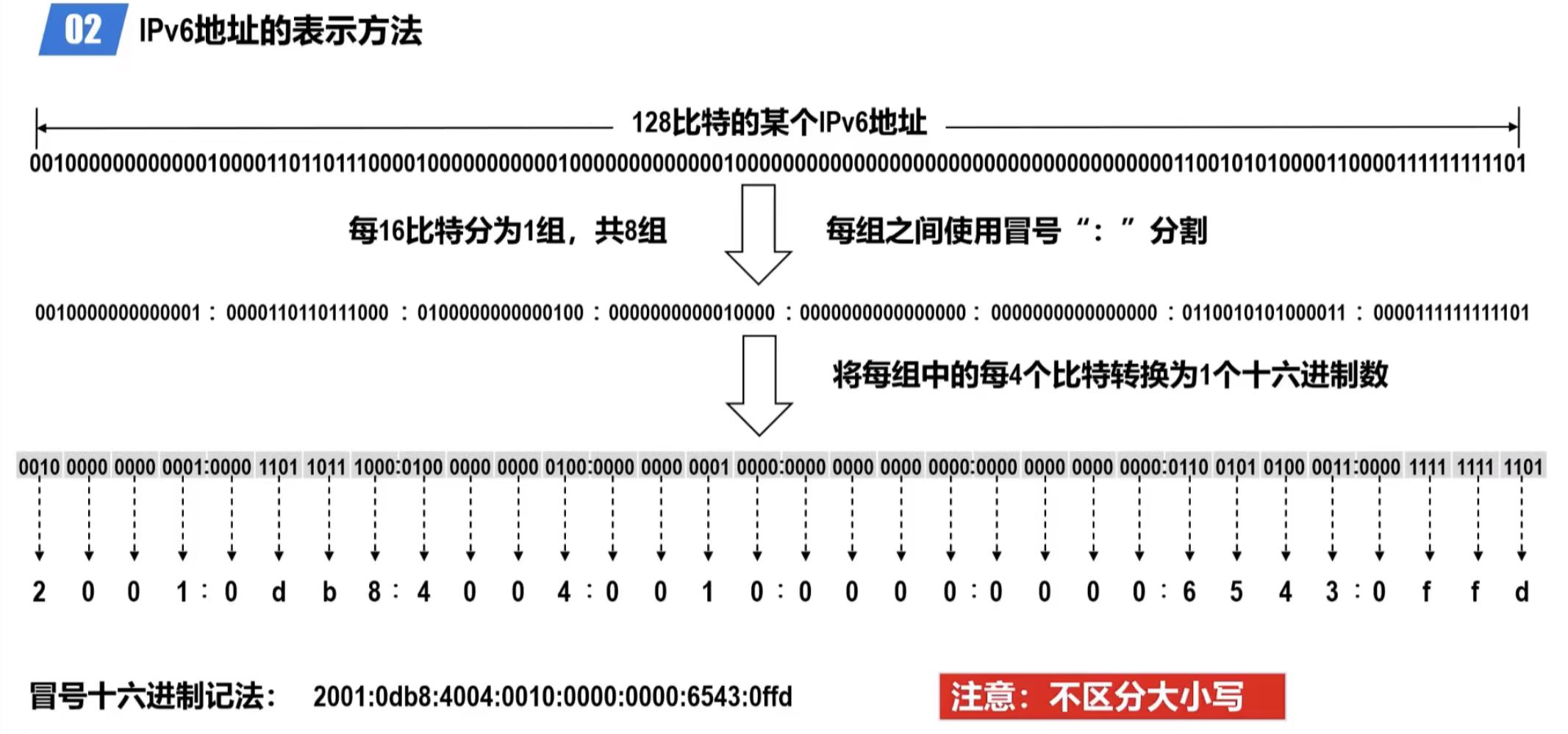 02 IPv6地址的表示方法

128比特的某个IPv6地址

00100000000000010000110110111000010000000000010000000000000100000000000000000000000000000000000001100101010000110000111111111101

每16比特分为1组，共8组

每组之间使用冒号“：”分割

0010000000000001 : 0000110110111000 : 0100000000000100 : 0000000000010000 : 0000000000000000 : 0000000000000000 : 0110010101000011 : 0000111111111101

将每组中的每4个比特转换为1个十六进制数

0010 0000 0000 0001:0000 1101 1011 1000:0100 0000 0000 0100:0000 0000 0001 0000:0000 0000 0000 0000:0000 0000 0000 0000:0110 0101 0100 0011:0000 1111 1111 1101

2 0 0 1 : 0 d b 8 : 4 0 0 4 : 0 0 1 0 : 0 0 0 0 : 0 0 0 0 : 6 5 4 3 : 0 f f d

冒号十六进制记法： 2001:0db8:4004:0010:0000:0000:6543:0ffd

注意：不区分大小写